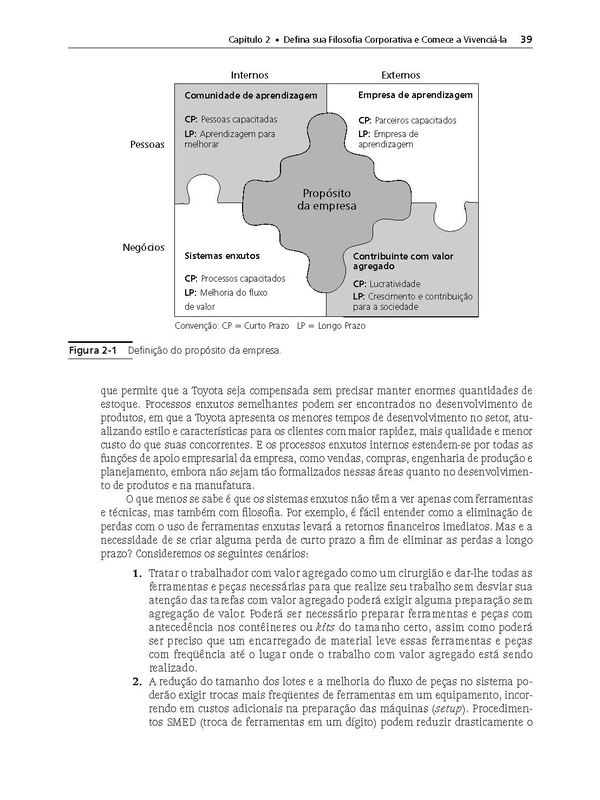 Capítulo 2 • Defina sua Filosofia Corporativa e Comece a Vivenciá-la 39

Internos

Externos

Pessoas

Negócios

Comunidade de aprendizagem

CP: Pessoas capacitadas
LP: Aprendizagem para melhorar

Empresa de aprendizagem

CP: Parceiros capacitados
LP: Empresa de aprendizagem

Propósito da empresa

Sistemas enxutos

CP: Processos capacitados
LP: Melhoria do fluxo de valor

Contribuinte com valor agregado

CP: Lucratividade
LP: Crescimento e contribuição para a sociedade

Convenção: CP = Curto Prazo LP = Longo Prazo

Figura 2-1 Definição do propósito da empresa.

que permite que a Toyota seja compensada sem precisar manter enormes quantidades de estoque. Processos enxutos semelhantes podem ser encontrados no desenvolvimento de produtos, em que a Toyota apresenta os menores tempos de desenvolvimento no setor, atualizando estilo e características para os clientes com maior rapidez, mais qualidade e menor custo do que suas concorrentes. E os processos enxutos internos estendem-se por todas as funções de apoio empresarial da empresa, como vendas, compras, engenharia de produção e planejamento, embora não sejam tão formalizados nessas áreas quanto no desenvolvimento de produtos e na manufatura.

O que menos se sabe é que os sistemas enxutos não têm a ver apenas com ferramentas e técnicas, mas também com filosofia. Por exemplo, é fácil entender como a eliminação de perdas com o uso de ferramentas enxutas levará a retornos financeiros imediatos. Mas e a necessidade de se criar alguma perda de curto prazo a fim de eliminar as perdas a longo prazo? Consideremos os seguintes cenários:

1. Tratar o trabalhador com valor agregado como um cirurgião e dar-lhe todas as ferramentas e peças necessárias para que realize seu trabalho sem desviar sua atenção das tarefas com valor agregado poderá exigir alguma preparação sem agregação de valor. Poderá ser necessário preparar ferramentas e peças com antecedência nos contêineres ou *kits* do tamanho certo, assim como poderá ser preciso que um encarregado de material leve essas ferramentas e peças com freqüência até o lugar onde o trabalho com valor agregado está sendo realizado.

2. A redução do tamanho dos lotes e a melhoria do fluxo de peças no sistema poderão exigir trocas mais freqüentes de ferramentas em um equipamento, incorrendo em custos adicionais na preparação das máquinas (*setup*). Procedimentos SMED (troca de ferramentas em um dígito) podem reduzir drasticamente o